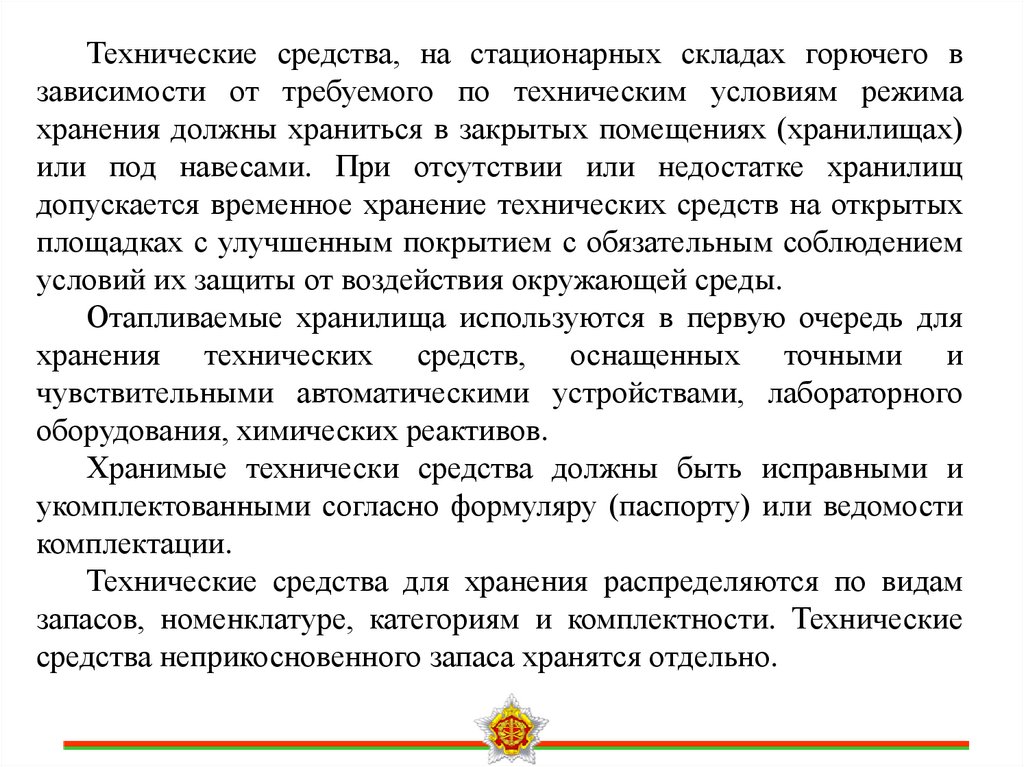 Технические средства, на стационарных складах горючего в зависимости от требуемого по техническим условиям режима хранения должны храниться в закрытых помещениях (хранилищах) или под навесами. При отсутствии или недостатке хранилищ допускается временное хранение технических средств на открытых площадках с улучшенным покрытием с обязательным соблюдением условий их защиты от воздействия окружающей среды.

Отапливаемые хранилища используются в первую очередь для хранения технических средств, оснащенных точными и чувствительными автоматическими устройствами, лабораторного оборудования, химических реактивов.

Хранимые технически средства должны быть исправными и укомплектованными согласно формуляру (паспорту) или ведомости комплектации.

Технические средства для хранения распределяются по видам запасов, номенклатуре, категориям и комплектности. Технические средства неприкосновенного запаса хранятся отдельно.